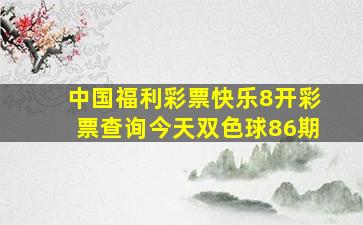 中国福利彩票快乐8开彩票查询今天双色球86期